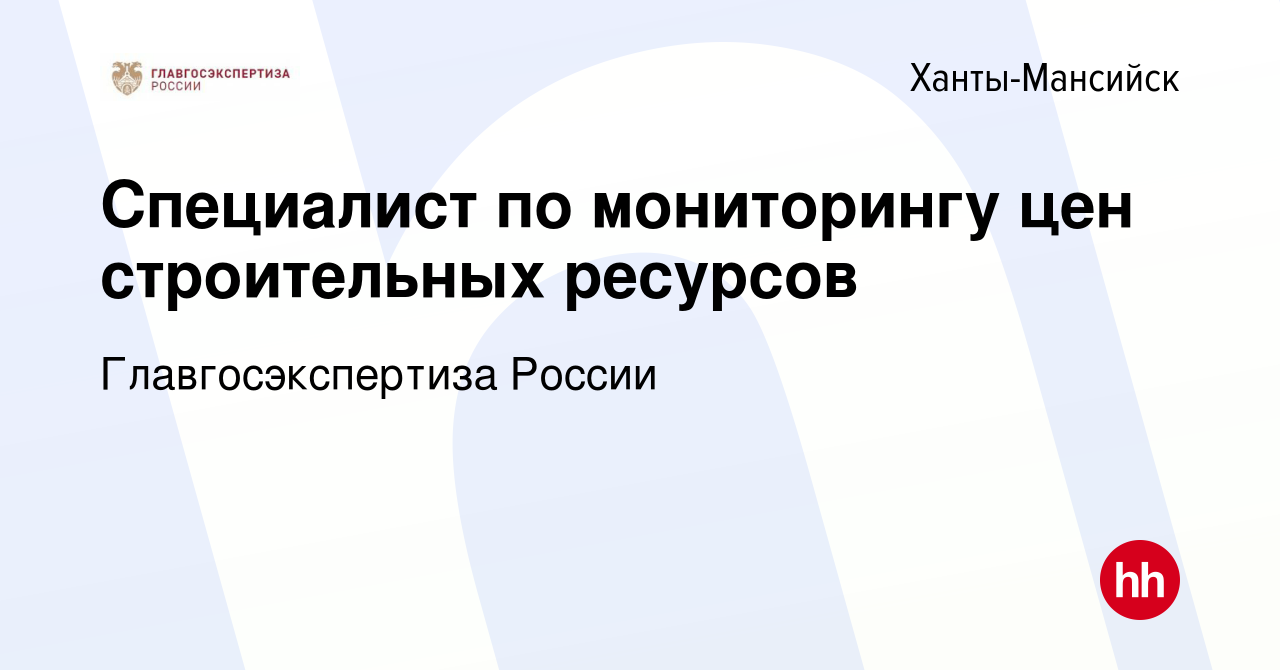 ГЛАВГОСЭКСПЕРТИЗА РОССИИ

Ханты-Мансийск

Специалист по мониторингу цен строительных ресурсов

Главгосэкспертиза России

hh